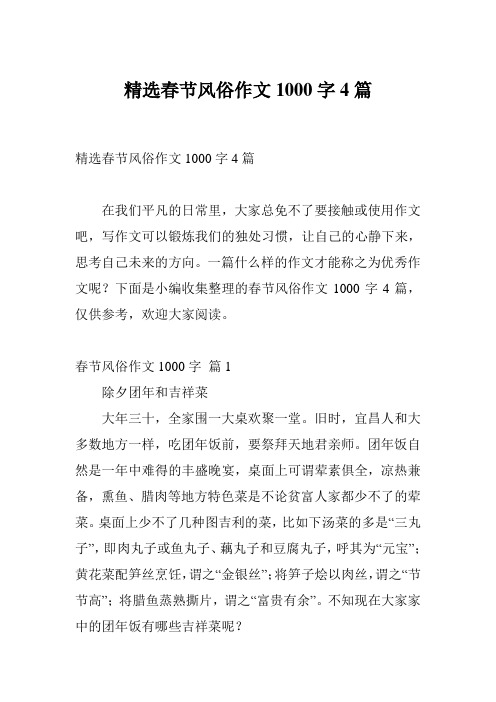 精选春节风俗作文 1000 字 4 篇

精选春节风俗作文 1000 字 4 篇

在我们平凡的日常里，大家总免不了要接触或使用作文吧，写作文可以锻炼我们的独处习惯，让自己的心静下来，思考自己未来的方向。一篇什么样的作文才能称之为优秀作文呢？下面是小编收集整理的春节风俗作文 1000 字 4 篇，仅供参考，欢迎大家阅读。

春节风俗作文 1000 字 篇 1

除夕团年和吉祥菜

大年三十，全家围一大桌欢聚一堂。旧时，宜昌人和大多数地方一样，吃团年饭前，要祭拜天地君亲师。团年饭自然是一年中难得的丰盛晚宴，桌面上可谓荤素俱全，凉热兼备，熏鱼、腊肉等地方特色菜是不论贫富人家都少不了的荤菜。桌面上少不了几种图吉利的菜，比如下汤菜的多是“三丸子”，即肉丸子或鱼丸子、藕丸子和豆腐丸子，呼其为“元宝”；黄花菜配笋丝烹饪，谓之“金银丝”；将笋子烩以肉丝，谓之“节节高”；将腊鱼蒸熟撕片，谓之“富贵有余”。不知现在大家家中的团年饭有哪些吉祥菜呢？